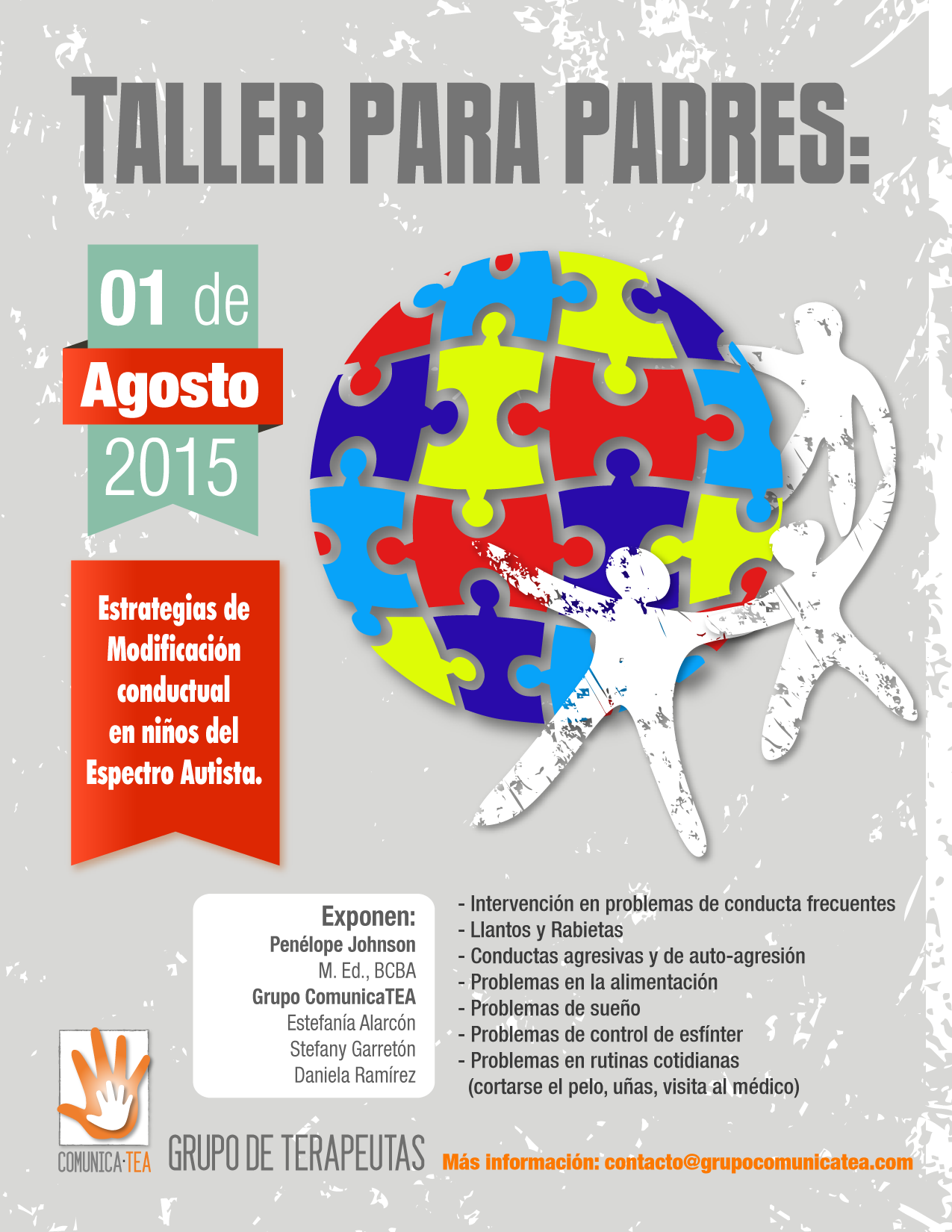 TALLER PARA PADRES:

01 de
Agosto
2015

Estrategias de Modificación conductual en niños del Espectro Autista.

Exponen:
Penélope Johnson
M. Ed., BCBA
Grupo ComunicaTEA
Estefanía Alarcón
Stefany Garretón
Daniela Ramírez

- Intervención en problemas de conducta frecuentes
- Llantos y Rabietas
- Conductas agresivas y de auto-agresión
- Problemas en la alimentación
- Problemas de sueño
- Problemas de control de esfínter
- Problemas en rutinas cotidianas (cortarse el pelo, uñas, visita al médico)

COMUNICA·TEA

GRUPO DE TERAPEUTAS

Más información: contacto@grupocomunicatea.com